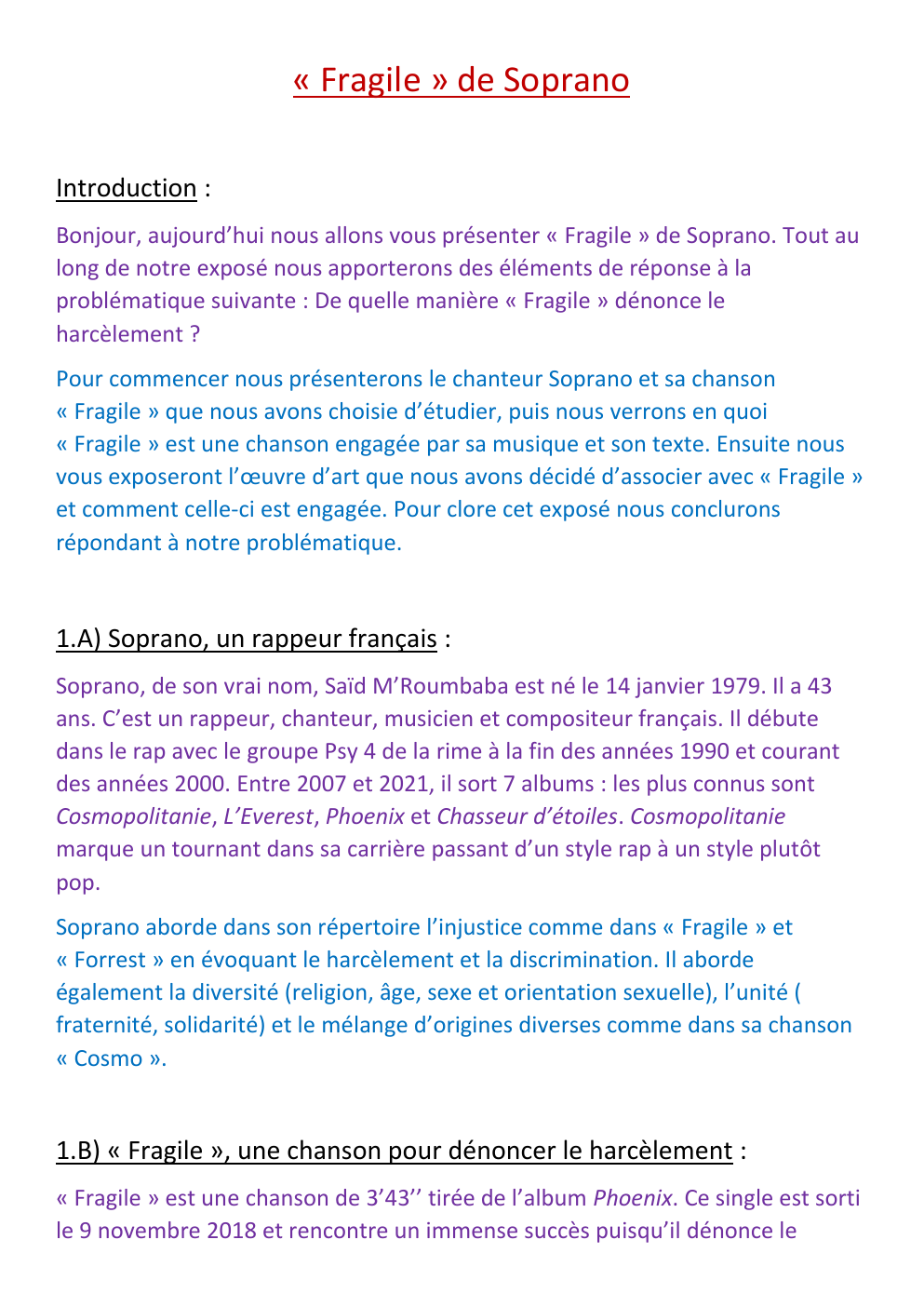 « Fragile » de Soprano

Introduction :

Bonjour, aujourd'hui nous allons vous présenter « Fragile » de Soprano. Tout au long de notre exposé nous apporterons des éléments de réponse à la problématique suivante : De quelle manière « Fragile » dénonce le harcèlement ?

Pour commencer nous présenterons le chanteur Soprano et sa chanson « Fragile » que nous avons choisie d'étudier, puis nous verrons en quoi « Fragile » est une chanson engagée par sa musique et son texte. Ensuite nous vous exposeront l'œuvre d'art que nous avons décidé d'associer avec « Fragile » et comment celle-ci est engagée. Pour clore cet exposé nous conclurons répondant à notre problématique.

1.A) Soprano, un rappeur français :

Soprano, de son vrai nom, Saïd M'Roumbaba est né le 14 janvier 1979. Il a 43 ans. C'est un rappeur, chanteur, musicien et compositeur français. Il débute dans le rap avec le groupe Psy 4 de la rime à la fin des années 1990 et courant des années 2000. Entre 2007 et 2021, il sort 7 albums : les plus connus sont Cosmopolitanie, L'Everest, Phoenix et Chasseur d'étoiles. Cosmopolitanie marque un tournant dans sa carrière passant d'un style rap à un style plutôt pop.

Soprano aborde dans son répertoire l'injustice comme dans « Fragile » et « Forrest » en évoquant le harcèlement et la discrimination. Il aborde également la diversité (religion, âge, sexe et orientation sexuelle), l'unité ( fraternité, solidarité) et le mélange d'origines diverses comme dans sa chanson « Cosmo ».

1.B) « Fragile », une chanson pour dénoncer le harcèlement :

« Fragile » est une chanson de 3'43'' tirée de l'album Phoenix. Ce single est sorti le 9 novembre 2018 et rencontre un immense succès puisqu'il dénonce le